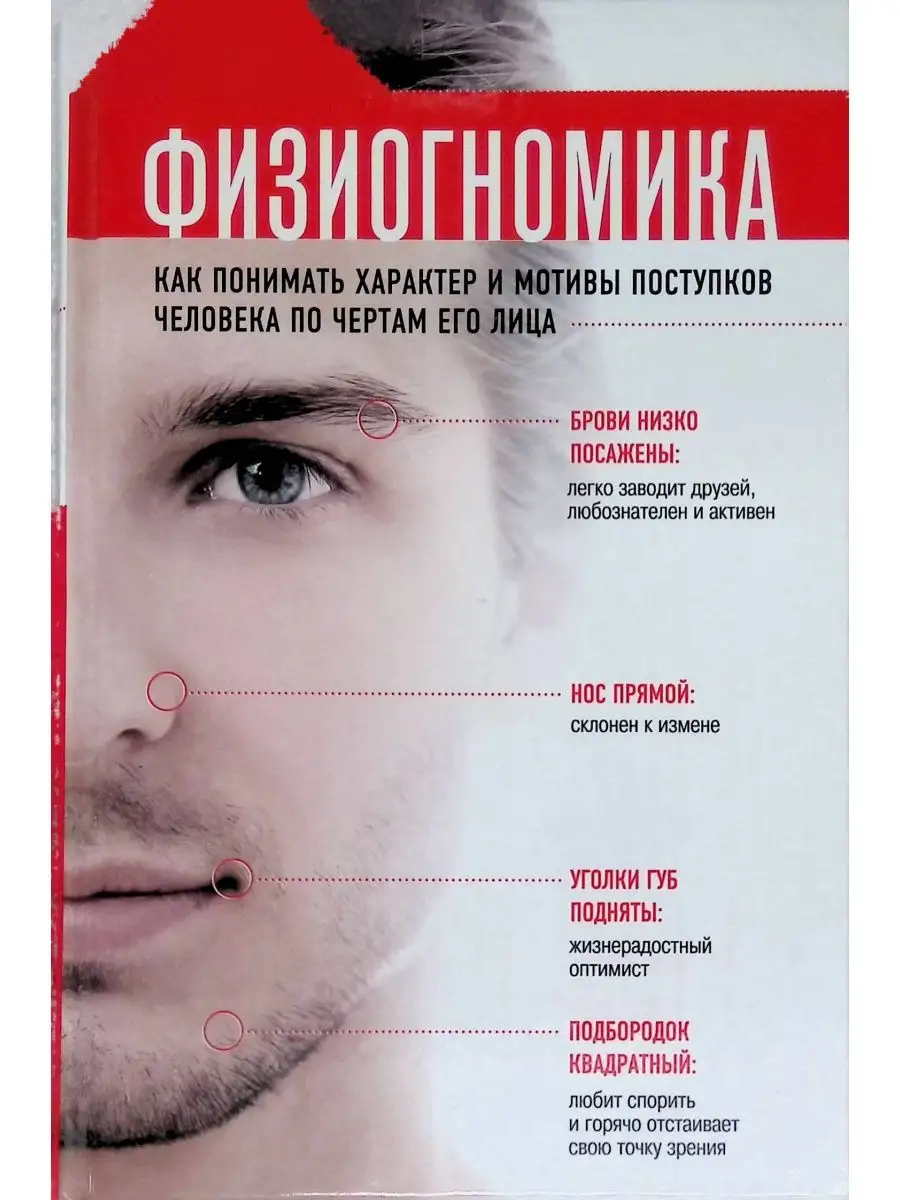 ФИЗИОГНОМИКА

КАК ПОНИМАТЬ ХАРАКТЕР И МОТИВЫ ПОСТУПКОВ ЧЕЛОВЕКА ПО ЧЕРТАМ ЕГО ЛИЦА

БРОВИ НИЗКО ПОСАЖЕНЫ:
легко заводит друзей, любознателен и активен

НОС ПРЯМОЙ:
склонен к измене

УГОЛКИ ГУБ ПОДНЯТЫ:
жизнерадостный оптимист

ПОДБОРОДОК КВАДРАТНЫЙ:
любит спорить и горячо отстаивает свою точку зрения